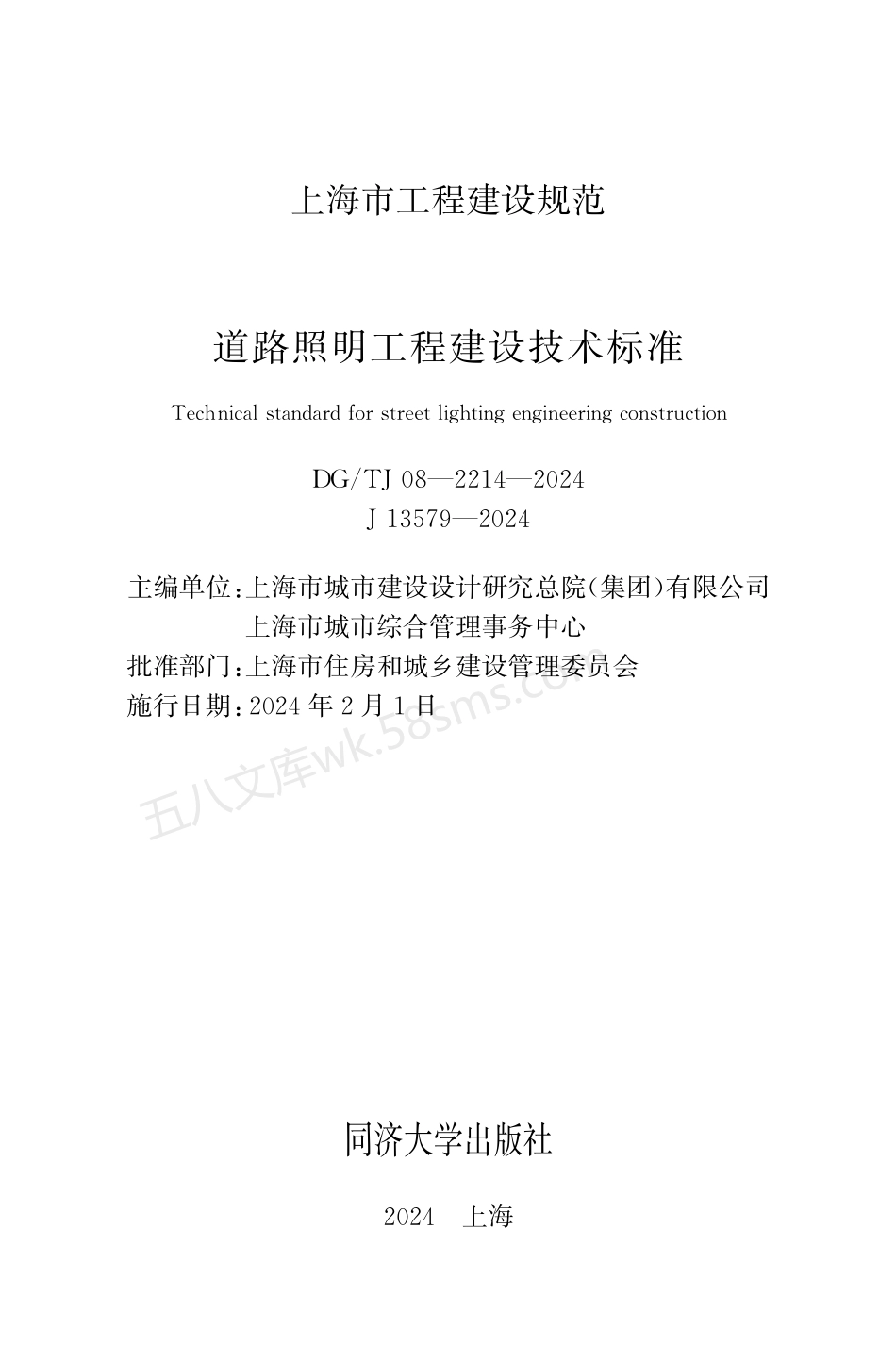 上海市工程建设规范

道路照明工程建设技术标准

Technical standard for street lighting engineering construction

DG/TJ 08—2214—2024
J 13579—2024

主编单位：上海市城市建设设计研究总院(集团)有限公司
上海市城市综合管理事务中心
批准部门：上海市住房和城乡建设管理委员会
施行日期：2024 年 2 月 1 日

五八文库wk.58sms.com

同济大学出版社

2024 上海